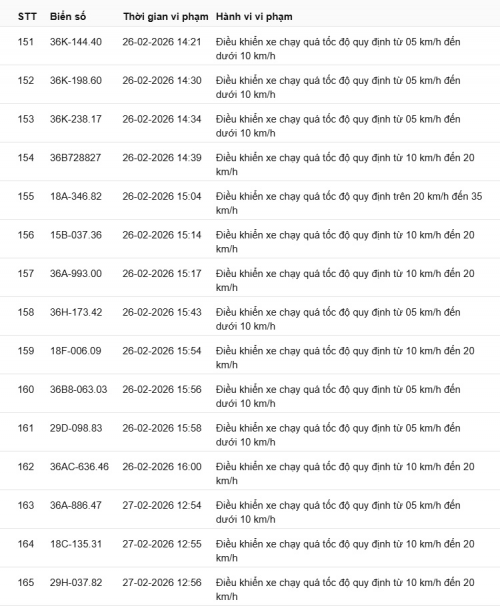 | STT | Biển số | Thời gian vi phạm | Hành vi vi phạm |
|---|---|---|---|
| 151 | 36K-144.40 | 26-02-2026 14:21 | Điều khiển xe chạy quá tốc độ quy định từ 05 km/h đến dưới 10 km/h |
| 152 | 36K-198.60 | 26-02-2026 14:30 | Điều khiển xe chạy quá tốc độ quy định từ 05 km/h đến dưới 10 km/h |
| 153 | 36K-238.17 | 26-02-2026 14:34 | Điều khiển xe chạy quá tốc độ quy định từ 05 km/h đến dưới 10 km/h |
| 154 | 36B728827 | 26-02-2026 14:39 | Điều khiển xe chạy quá tốc độ quy định từ 10 km/h đến 20 km/h |
| 155 | 18A-346.82 | 26-02-2026 15:04 | Điều khiển xe chạy quá tốc độ quy định trên 20 km/h đến 35 km/h |
| 156 | 15B-037.36 | 26-02-2026 15:14 | Điều khiển xe chạy quá tốc độ quy định từ 10 km/h đến 20 km/h |
| 157 | 36A-993.00 | 26-02-2026 15:17 | Điều khiển xe chạy quá tốc độ quy định từ 10 km/h đến 20 km/h |
| 158 | 36H-173.42 | 26-02-2026 15:43 | Điều khiển xe chạy quá tốc độ quy định từ 05 km/h đến dưới 10 km/h |
| 159 | 18F-006.09 | 26-02-2026 15:54 | Điều khiển xe chạy quá tốc độ quy định từ 10 km/h đến 20 km/h |
| 160 | 36B8-063.03 | 26-02-2026 15:56 | Điều khiển xe chạy quá tốc độ quy định từ 05 km/h đến dưới 10 km/h |
| 161 | 29D-098.83 | 26-02-2026 15:58 | Điều khiển xe chạy quá tốc độ quy định từ 05 km/h đến dưới 10 km/h |
| 162 | 36AC-636.46 | 26-02-2026 16:00 | Điều khiển xe chạy quá tốc độ quy định từ 10 km/h đến 20 km/h |
| 163 | 36A-886.47 | 27-02-2026 12:54 | Điều khiển xe chạy quá tốc độ quy định từ 05 km/h đến dưới 10 km/h |
| 164 | 18C-135.31 | 27-02-2026 12:55 | Điều khiển xe chạy quá tốc độ quy định từ 10 km/h đến 20 km/h |
| 165 | 29H-037.82 | 27-02-2026 12:56 | Điều khiển xe chạy quá tốc độ quy định từ 10 km/h đến 20 km/h |